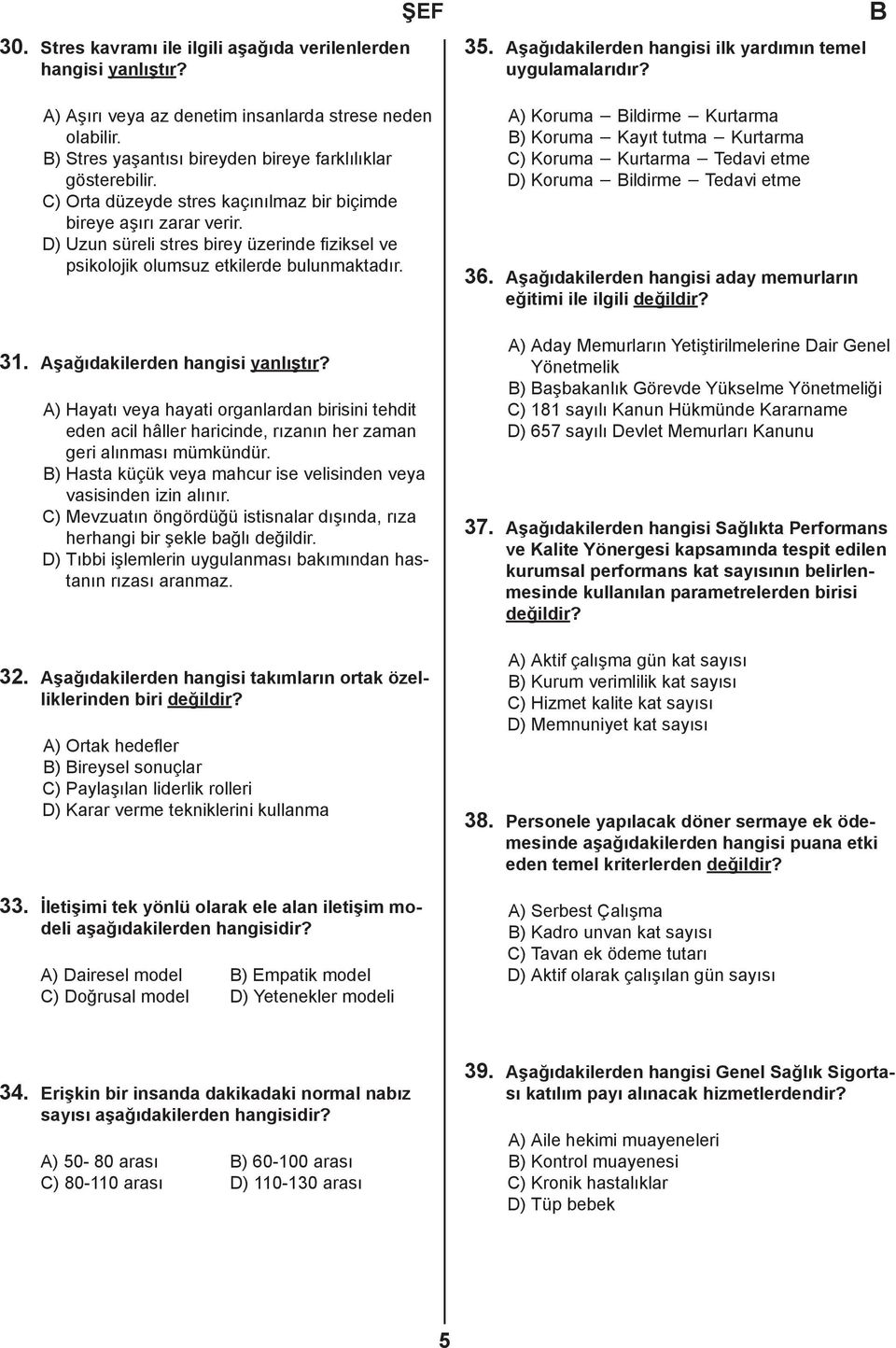 ŞEF

B

30. Stres kavramı ile ilgili aşağıda verilenlerden hangisi yanlıştır?

A) Aşırı veya az denetim insanlarda strese neden olabilir.
B) Stres yaşantısı bireyden bireye farklılıklar gösterebilir.
C) Orta düzeyde stres kaçınılmaz bir biçimde bireye aşırı zarar verir.
D) Uzun süreli stres birey üzerinde fiziksel ve psikolojik olumsuz etkilerde bulunmaktadır.

31. Aşağıdakilerden hangisi yanlıştır?

A) Hayatı veya hayati organlardan birisini tehdit eden acil hâller haricinde, rızanın her zaman geri alınması mümkündür.
B) Hasta küçük veya mahcur ise velisinden veya vasisinden izin alınır.
C) Mevzuatın öngördüğü istisnalar dışında, rıza herhangi bir şekle bağlı değildir.
D) Tıbbi işlemlerin uygulanması bakımından hastanın rızası aranmaz.

32. Aşağıdakilerden hangisi takımların ortak özelliklerinden biri değildir?

A) Ortak hedefler
B) Bireysel sonuçlar
C) Paylaşılan liderlik rolleri
D) Karar verme tekniklerini kullanma

33. İletişimi tek yönlü olarak ele alan iletişim modeli aşağıdakilerden hangisidir?

A) Dairesel model
B) Empatik model
C) Doğrusal model
D) Yetenekler modeli

34. Erişkin bir insanda dakikadaki normal nabız sayısı aşağıdakilerden hangisidir?

A) 50- 80 arası
B) 60-100 arası
C) 80-110 arası
D) 110-130 arası

35. Aşağıdakilerden hangisi ilk yardımın temel uygulamalarıdır?

A) Koruma – Bildirme – Kurtarma
B) Koruma – Kayıt tutma – Kurtarma
C) Koruma – Kurtarma – Tedavi etme
D) Koruma – Bildirme – Tedavi etme

36. Aşağıdakilerden hangisi aday memurların eğitimi ile ilgili değildir?

A) Aday Memurların Yetiştirilmelerine Dair Genel Yönetmelik
B) Başbakanlık Görevde Yükselme Yönetmeliği
C) 181 sayılı Kanun Hükmünde Kararname
D) 657 sayılı Devlet Memurları Kanunu

37. Aşağıdakilerden hangisi Sağlıkta Performans ve Kalite Yönergesi kapsamında tespit edilen kurumsal performans kat sayısının belirlenmesinde kullanılan parametrelerden birisi değildir?

A) Aktif çalışma gün kat sayısı
B) Kurum verimlilik kat sayısı
C) Hizmet kalite kat sayısı
D) Memnuniyet kat sayısı

38. Personele yapılacak döner sermaye ek ödemesinde aşağıdakilerden hangisi puana etki eden temel kriterlerden değildir?

A) Serbest Çalışma
B) Kadro unvan kat sayısı
C) Tavan ek ödeme tutarı
D) Aktif olarak çalışılan gün sayısı

39. Aşağıdakilerden hangisi Genel Sağlık Sigortası katılım payı alınacak hizmetlerdendir?

A) Aile hekimi muayeneleri
B) Kontrol muayenesi
C) Kronik hastalıklar
D) Tüp bebek

5